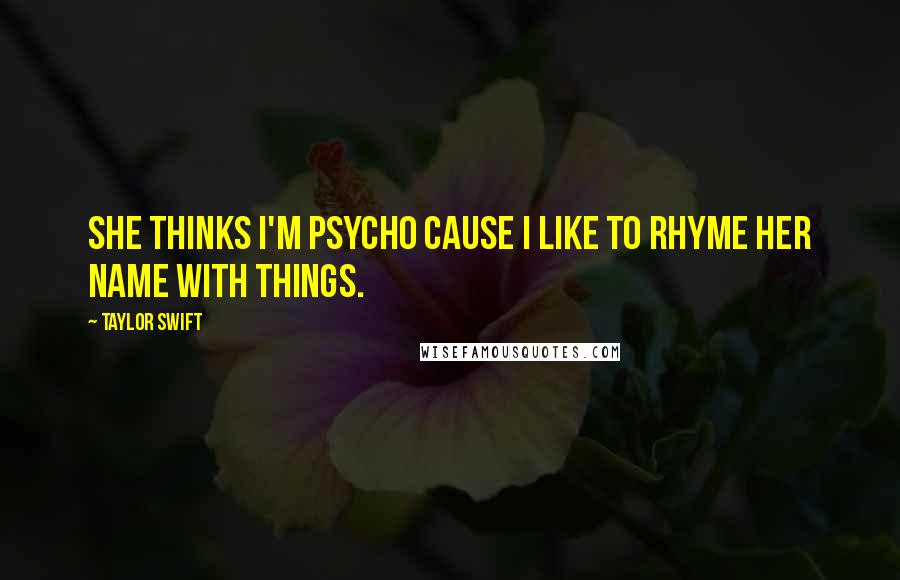 SHE THINKS I'M PSYCHO CAUSE I LIKE TO RHYME HER NAME WITH THINGS.

~ TAYLOR SWIFT

WISEFAMOUSQUOTES.COM